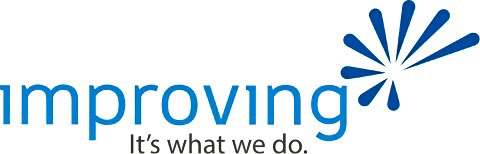 improving
It's what we do.